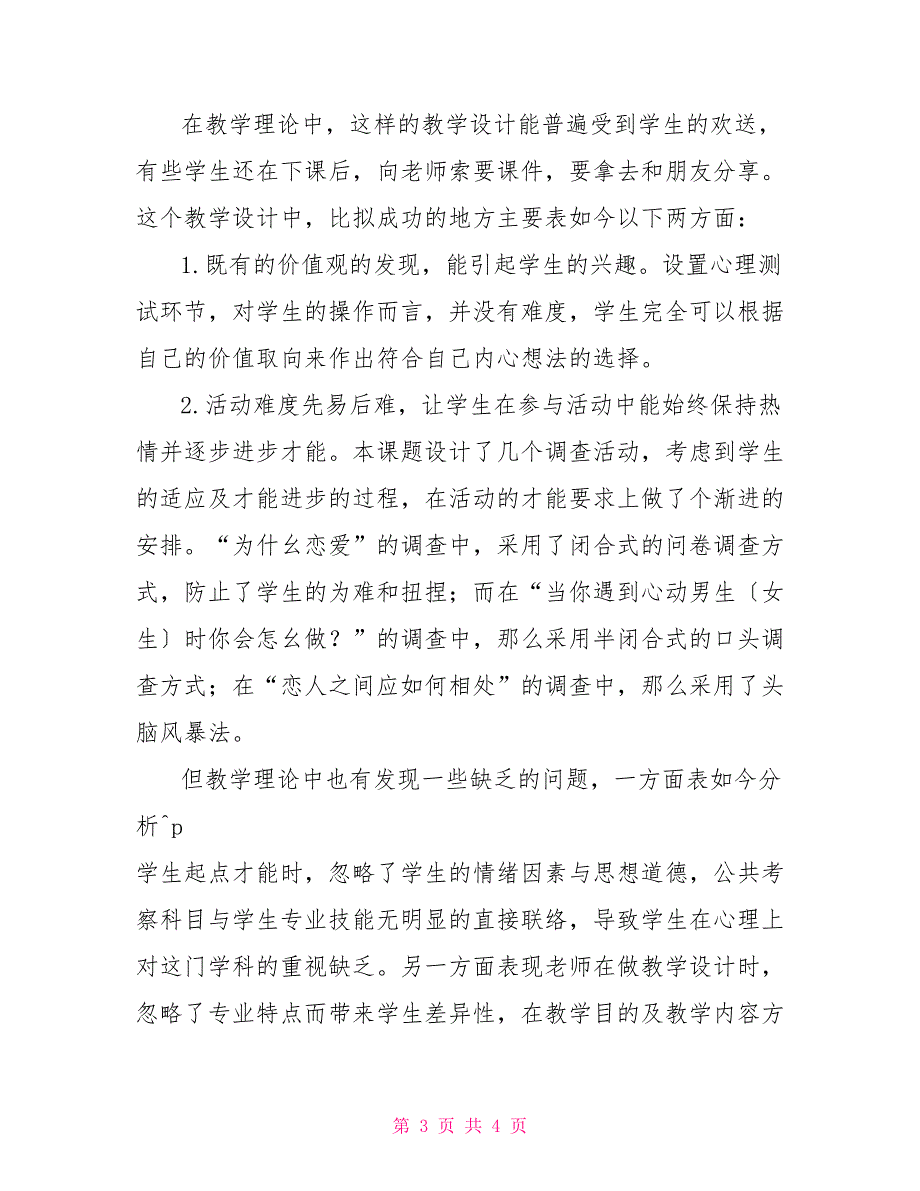 在教学理论中，这样的教学设计能普遍受到学生的欢送，有些学生还在下课后，向老师索要课件，要拿去和朋友分享。这个教学设计中，比拟成功的地方主要表如今以下两方面：

1.既有的价值观的发现，能引起学生的兴趣。设置心理测试环节，对学生的操作而言，并没有难度，学生完全可以根据自己的价值取向来作出符合自己内心想法的选择。

2.活动难度先易后难，让学生在参与活动中能始终保持热情并逐步进步才能。本课题设计了几个调查活动，考虑到学生的适应及才能进步的过程，在活动的才能要求上做了个渐进的安排。“为什么恋爱”的调查中，采用了闭合式的问卷调查方式，防止了学生的为难和扭捏；而在“当你遇到心动男生〔女生〕时你会怎么做？”的调查中，那么采用半闭合式的口头调查方式；在“恋人之间应如何相处”的调查中，那么采用了头脑风暴法。

但教学理论中也有发现一些缺乏的问题，一方面表如今分析^p
学生起点才能时，忽略了学生的情绪因素与思想道德，公共考察科目与学生专业技能无明显的直接联络，导致学生在心理上对这门学科的重视缺乏。另一方面表现老师在做教学设计时，忽略了专业特点而带来学生差异性，在教学目的及教学内容方

第 3 页 共 4 页